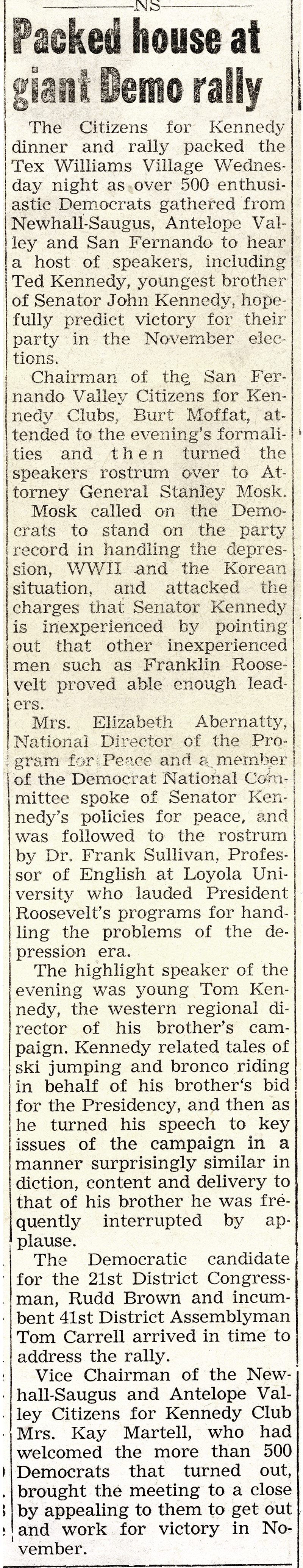 NS

Packed house at giant Demo rally

The Citizens for Kennedy dinner and rally packed the Tex Williams Village Wednesday night as over 500 enthusiastic Democrats gathered from Newhall-Saugus, Antelope Valley and San Fernando to hear a host of speakers, including Ted Kennedy, youngest brother of Senator John Kennedy, hopefully predict victory for their party in the November elections.

Chairman of the San Fernando Valley Citizens for Kennedy Clubs, Burt Moffat, attended to the evening's formalities and then turned the speakers rostrum over to Attorney General Stanley Mosk.

Mosk called on the Democrats to stand on the party record in handling the depression, WWII and the Korean situation, and attacked the charges that Senator Kennedy is inexperienced by pointing out that other inexperienced men such as Franklin Roosevelt proved able enough leaders.

Mrs. Elizabeth Abernatty, National Director of the Program for Peace and a member of the Democrat National Committee spoke of Senator Kennedy's policies for peace, and was followed to the rostrum by Dr. Frank Sullivan, Professor of English at Loyola University who lauded President Roosevelt's programs for handling the problems of the depression era.

The highlight speaker of the evening was young Tom Kennedy, the western regional director of his brother's campaign. Kennedy related tales of ski jumping and bronco riding in behalf of his brother's bid for the Presidency, and then as he turned his speech to key issues of the campaign in a manner surprisingly similar in diction, content and delivery to that of his brother he was frequently interrupted by applause.

The Democratic candidate for the 21st District Congressman, Rudd Brown and incumbent 41st District Assemblyman Tom Carrell arrived in time to address the rally.

Vice Chairman of the Newhall-Saugus and Antelope Valley Citizens for Kennedy Club Mrs. Kay Martell, who had welcomed the more than 500 Democrats that turned out, brought the meeting to a close by appealing to them to get out and work for victory in November.